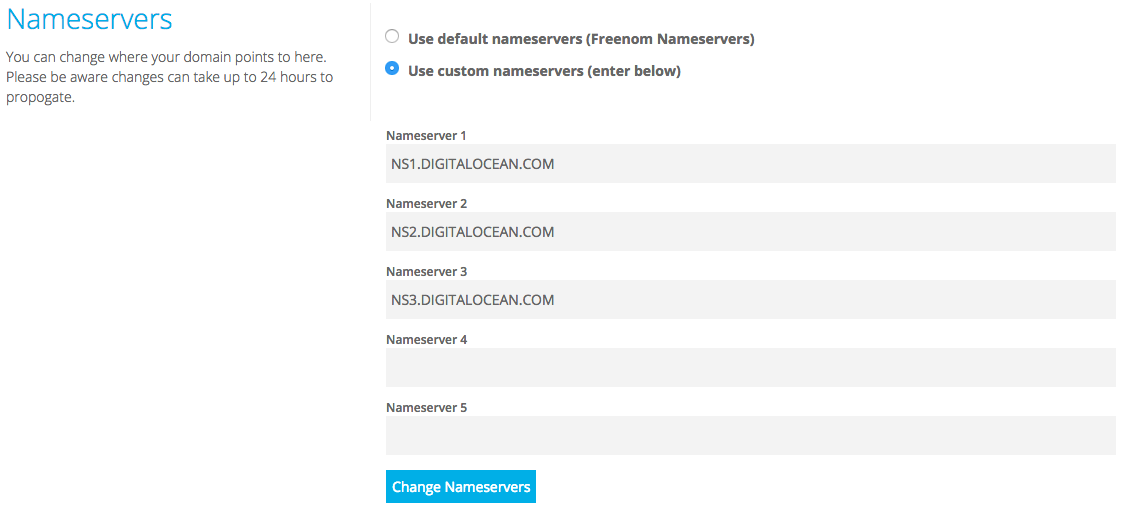 Nameservers

You can change where your domain points to here. Please be aware changes can take up to 24 hours to propogate.

Use default nameservers (Freenom Nameservers)

Use custom nameservers (enter below)

Nameserver 1
NS1.DIGITALOCEAN.COM

Nameserver 2
NS2.DIGITALOCEAN.COM

Nameserver 3
NS3.DIGITALOCEAN.COM

Nameserver 4

Nameserver 5

Change Nameservers